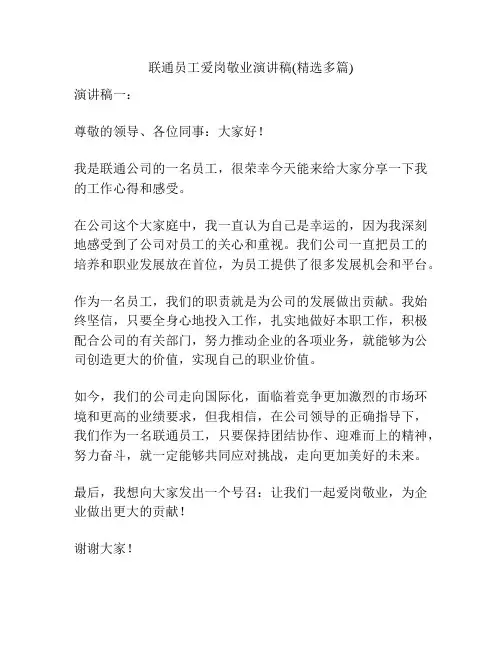 联通员工爱岗敬业演讲稿(精选多篇)

演讲稿一：

尊敬的领导、各位同事：大家好！

我是联通公司的一名员工，很荣幸今天能来给大家分享一下我的工作心得和感受。

在公司这个大家庭中，我一直认为自己是幸运的，因为我深刻地感受到了公司对员工的关心和重视。我们公司一直把员工的培养和职业发展放在首位，为员工提供了很多发展机会和平台。

作为一名员工，我们的职责就是为公司的发展做出贡献。我始终坚信，只要全身心地投入工作，扎实地做好本职工作，积极配合公司的有关部门，努力推动企业的各项业务，就能够为公司创造更大的价值，实现自己的职业价值。

如今，我们的公司走向国际化，面临着竞争更加激烈的市场环境和更高的业绩要求，但我相信，在公司领导的正确指导下，我们作为一名联通员工，只要保持团结协作、迎难而上的精神，努力奋斗，就一定能够共同应对挑战，走向更加美好的未来。

最后，我想向大家发出一个号召：让我们一起爱岗敬业，为企业做出更大的贡献！

谢谢大家！